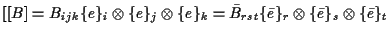 $[[B] = B_{ijk}\{e\}_i \otimes \{e\}_j \otimes \{e\}_k = \bar{B}_{rst}\{\bar{e}\}_r \otimes \{\bar{e}\}_s \otimes \{\bar{e}\}_t$